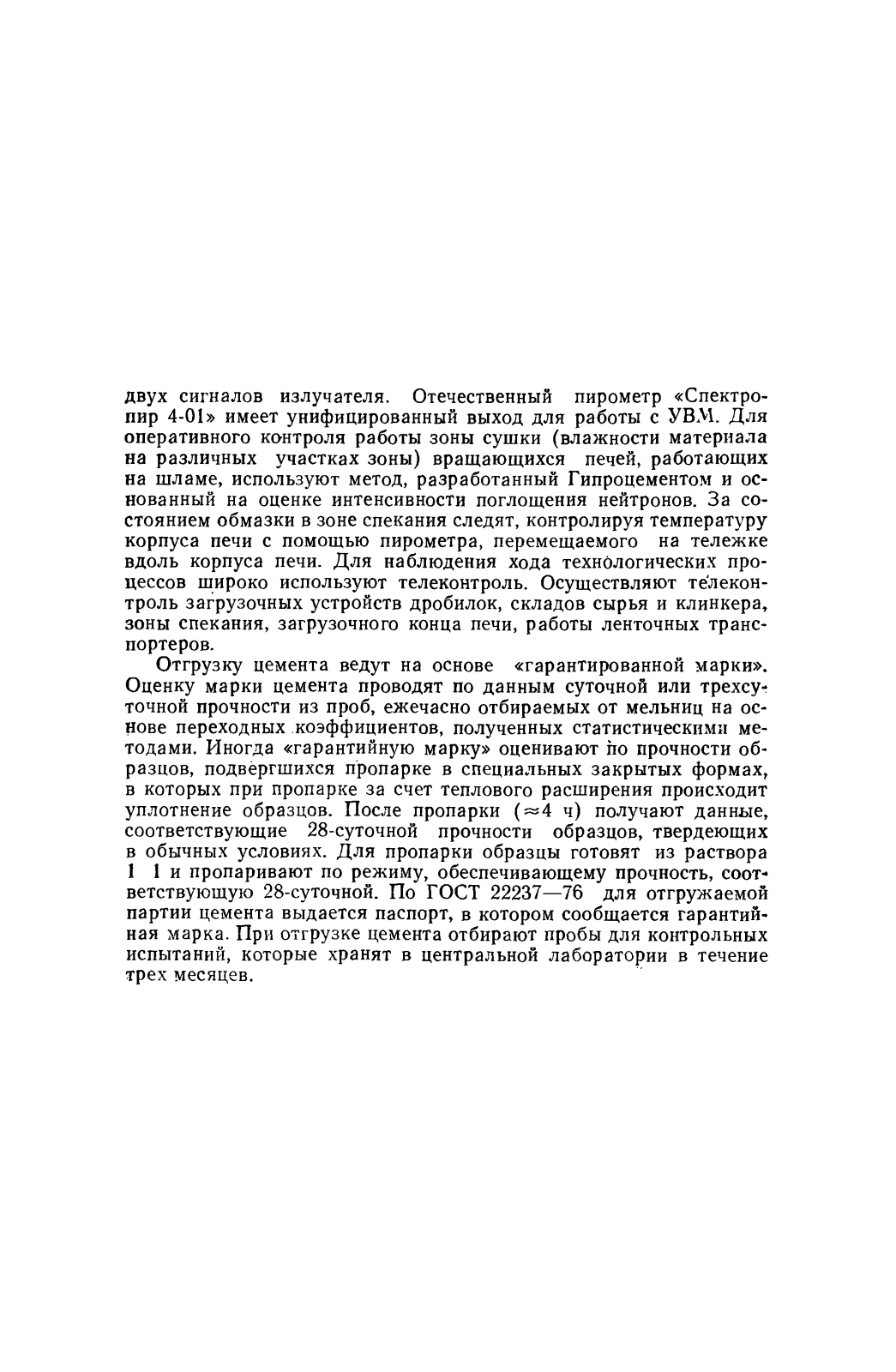 двух сигналов излучателя. Отечественный пирометр «Спектропир 4-01» имеет унифицированный выход для работы с УВМ. Для оперативного контроля работы зоны сушки (влажности материала на различных участках зоны) вращающихся печей, работающих на шламе, используют метод, разработанный Гипроцементом и основанный на оценке интенсивности поглощения нейтронов. За состоянием обмазки в зоне спекания следят, контролируя температуру корпуса печи с помощью пирометра, перемещаемого на тележке вдоль корпуса печи. Для наблюдения хода технологических процессов широко используют телеконтроль. Осуществляют телеконтроль загрузочных устройств дробилок, складов сырья и клинкера, зоны спекания, загрузочного конца печи, работы ленточных транспортеров.

Отгрузку цемента ведут на основе «гарантированной марки». Оценку марки цемента проводят по данным суточной или трехсуточной прочности из проб, ежечасно отбираемых от мельниц на основе переходных коэффициентов, полученных статистическими методами. Иногда «гарантийную марку» оценивают по прочности образцов, подвергшихся пропарке в специальных закрытых формах, в которых при пропарке за счет теплового расширения происходит уплотнение образцов. После пропарки ($\approx 4$ ч) получают данные, соответствующие 28-суточной прочности образцов, твердеющих в обычных условиях. Для пропарки образцы готовят из раствора 1 1 и пропаривают по режиму, обеспечивающему прочность, соответствующую 28-суточной. По ГОСТ 22237—76 для отгружаемой партии цемента выдается паспорт, в котором сообщается гарантийная марка. При отгрузке цемента отбирают пробы для контрольных испытаний, которые хранят в центральной лаборатории в течение трех месяцев.